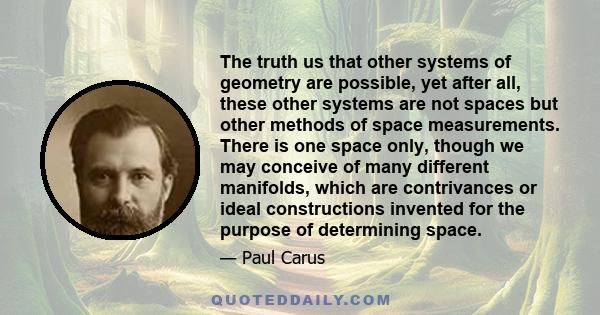 The truth us that other systems of geometry are possible, yet after all, these other systems are not spaces but other methods of space measurements. There is one space only, though we may conceive of many different manifolds, which are contrivances or ideal constructions invented for the purpose of determining space.

— Paul Carus

QUOTEDDAILY.COM